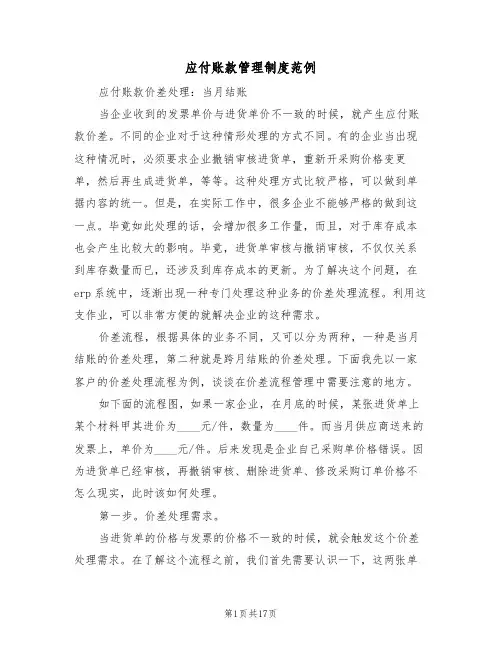 应付账款管理制度范例

应付账款价差处理：当月结账

当企业收到的发票单价与进货单价不一致的时候，就产生应付账款价差。不同的企业对于这种情形处理的方式不同。有的企业当出现这种情况时，必须要求企业撤销审核进货单，重新开采购价格变更单，然后再生成进货单，等等。这种处理方式比较严格，可以做到单据内容的统一。但是，在实际工作中，很多企业不能够严格的做到这一点。毕竟如此处理的话，会增加很多工作量，而且，对于库存成本也会产生比较大的影响。毕竟，进货单审核与撤销审核，不仅仅关系到库存数量而已，还涉及到库存成本的更新。为了解决这个问题，在erp系统中，逐渐出现一种专门处理这种业务的价差处理流程。利用这支作业，可以非常方便的就解决企业的这种需求。

价差流程，根据具体的业务不同，又可以分为两种，一种是当月结账的价差处理，第二种就是跨月结账的价差处理。下面我先以一家客户的价差处理流程为例，谈谈在价差流程管理中需要注意的地方。

如下面的流程图，如果一家企业，在月底的时候，某张进货单上某个材料甲其进价为____元/件，数量为____件。而当月供应商送来的发票上，单价为____元/件。后来发现是企业自己采购单价格错误。因为进货单已经审核，再撤销审核、删除进货单、修改采购订单价格不怎么现实，此时该如何处理。

第一步。价差处理需求。

当进货单的价格与发票的价格不一致的时候，就会触发这个价差处理需求。在了解这个流程之前，我们首先需要认识一下，这两张单

第1页共17页